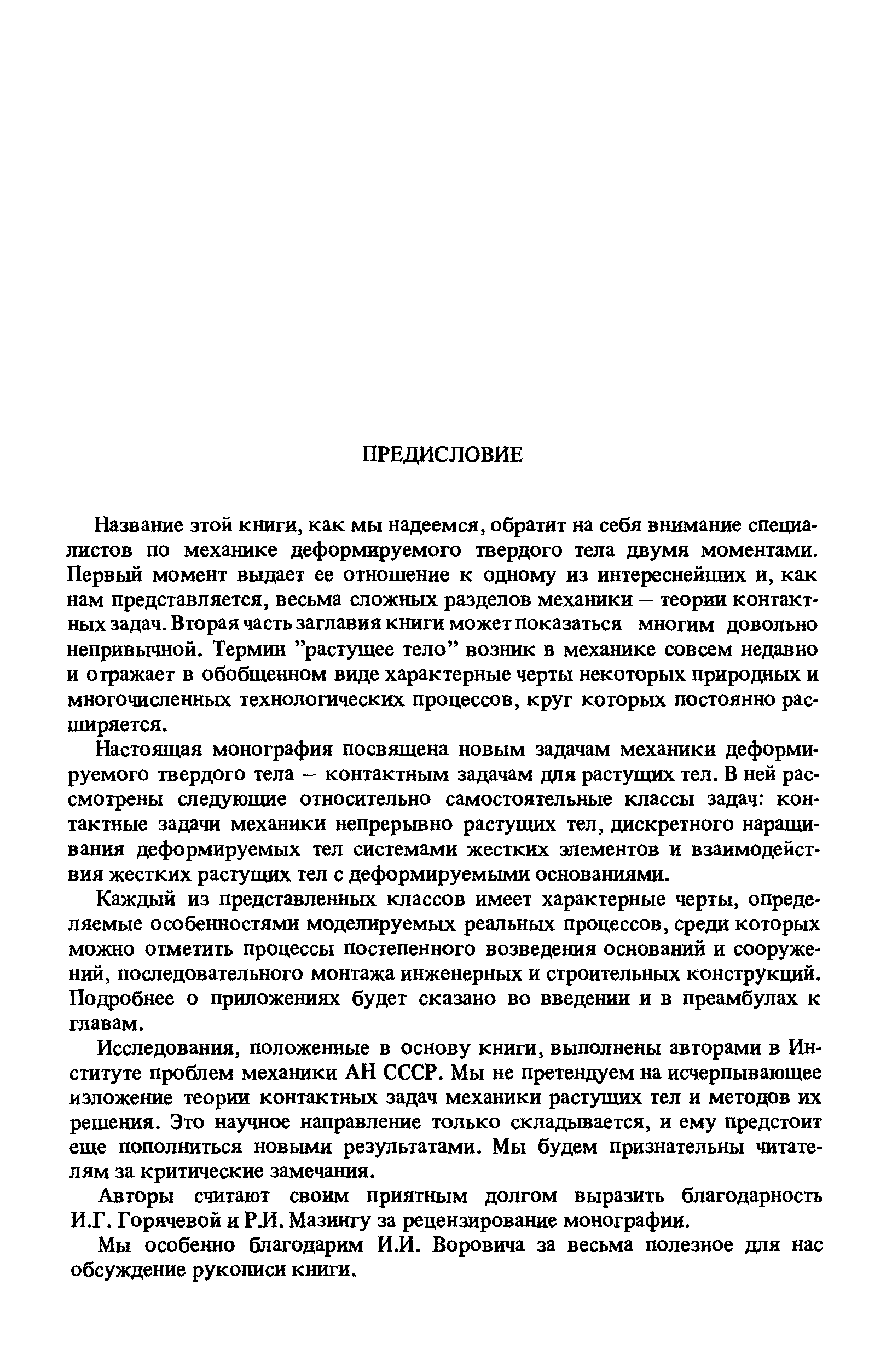 ПРЕДИСЛОВИЕ

Название этой книги, как мы надеемся, обратит на себя внимание специалистов по механике деформируемого твердого тела двумя моментами. Первый момент выдает ее отношение к одному из интереснейших и, как нам представляется, весьма сложных разделов механики – теории контактных задач. Вторая часть заглавия книги может показаться многим довольно непривычной. Термин "растущее тело" возник в механике совсем недавно и отражает в обобщенном виде характерные черты некоторых природных и многочисленных технологических процессов, круг которых постоянно расширяется.

Настоящая монография посвящена новым задачам механики деформируемого твердого тела – контактным задачам для растущих тел. В ней рассмотрены следующие относительно самостоятельные классы задач: контактные задачи механики непрерывно растущих тел, дискретного наращивания деформируемых тел системами жестких элементов и взаимодействия жестких растущих тел с деформируемыми основаниями.

Каждый из представленных классов имеет характерные черты, определяемые особенностями моделируемых реальных процессов, среди которых можно отметить процессы постепенного возведения оснований и сооружений, последовательного монтажа инженерных и строительных конструкций. Подробнее о приложениях будет сказано во введении и в преамбулах к главам.

Исследования, положенные в основу книги, выполнены авторами в Институте проблем механики АН СССР. Мы не претендуем на исчерпывающее изложение теории контактных задач механики растущих тел и методов их решения. Это научное направление только складывается, и ему предстоит еще пополниться новыми результатами. Мы будем признательны читателям за критические замечания.

Авторы считают своим приятным долгом выразить благодарность И.Г. Горячевой и Р.И. Мазингу за рецензирование монографии.

Мы особенно благодарим И.И. Воровича за весьма полезное для нас обсуждение рукописи книги.